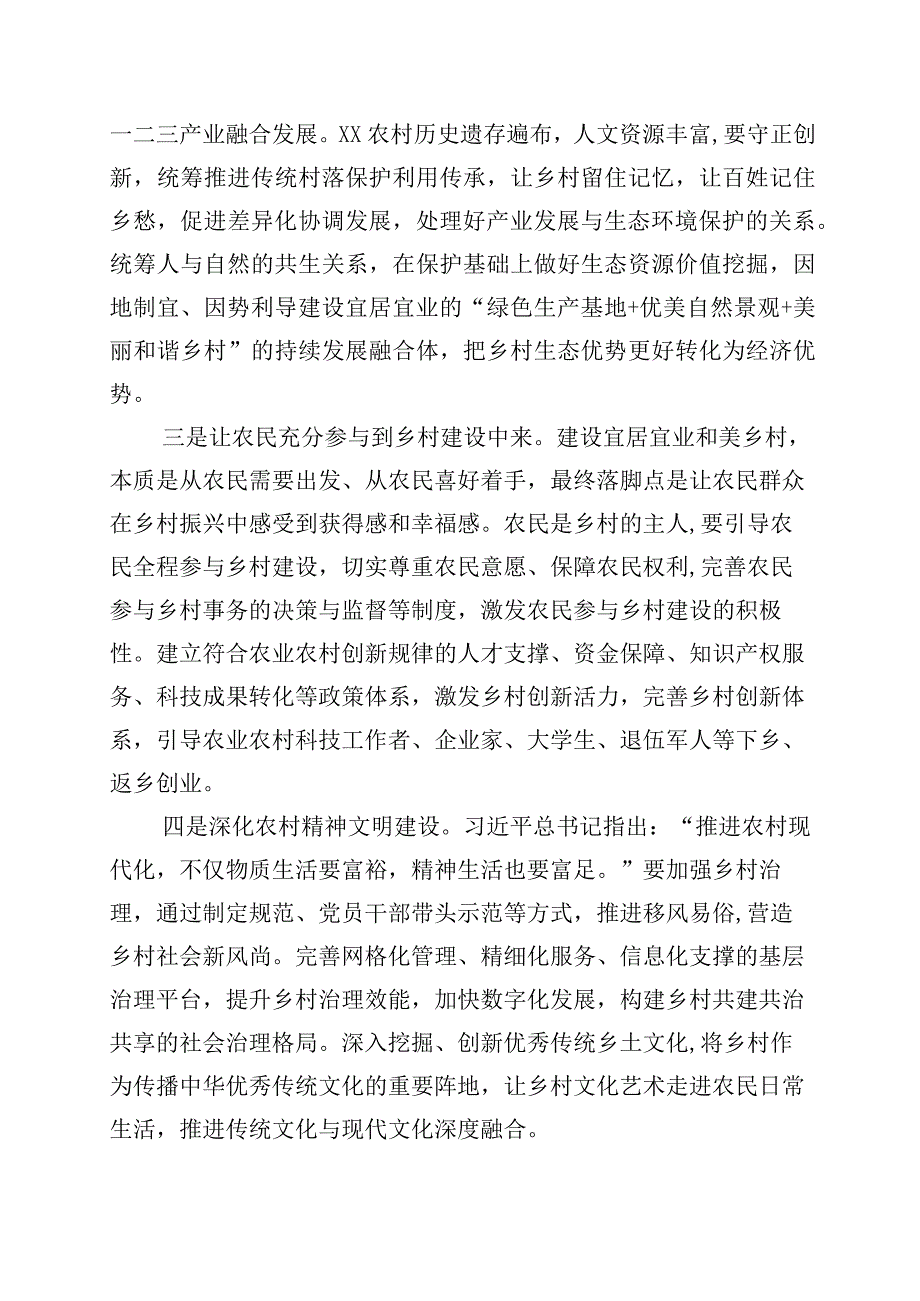 一二三产业融合发展。XX农村历史遗存遍布，人文资源丰富，要守正创新，统筹推进传统村落保护利用传承，让乡村留住记忆，让百姓记住乡愁，促进差异化协调发展，处理好产业发展与生态环境保护的关系。统筹人与自然的共生关系，在保护基础上做好生态资源价值挖掘，因地制宜、因势利导建设宜居宜业的“绿色生产基地+优美自然景观+美丽和谐乡村”的持续发展融合体，把乡村生态优势更好转化为经济优势。

三是让农民充分参与到乡村建设中来。建设宜居宜业和美乡村，本质是从农民需要出发、从农民喜好着手，最终落脚点是让农民群众在乡村振兴中感受到获得感和幸福感。农民是乡村的主人,要引导农民全程参与乡村建设，切实尊重农民意愿、保障农民权利,完善农民参与乡村事务的决策与监督等制度，激发农民参与乡村建设的积极性。建立符合农业农村创新规律的人才支撑、资金保障、知识产权服务、科技成果转化等政策体系，激发乡村创新活力，完善乡村创新体系，引导农业农村科技工作者、企业家、大学生、退伍军人等下乡、返乡创业。

四是深化农村精神文明建设。习近平总书记指出：“推进农村现代化，不仅物质生活要富裕，精神生活也要富足。”要加强乡村治理，通过制定规范、党员干部带头示范等方式，推进移风易俗,营造乡村社会新风尚。完善网格化管理、精细化服务、信息化支撑的基层治理平台，提升乡村治理效能，加快数字化发展，构建乡村共建共治共享的社会治理格局。深入挖掘、创新优秀传统乡土文化,将乡村作为传播中华优秀传统文化的重要阵地，让乡村文化艺术走进农民日常生活，推进传统文化与现代文化深度融合。